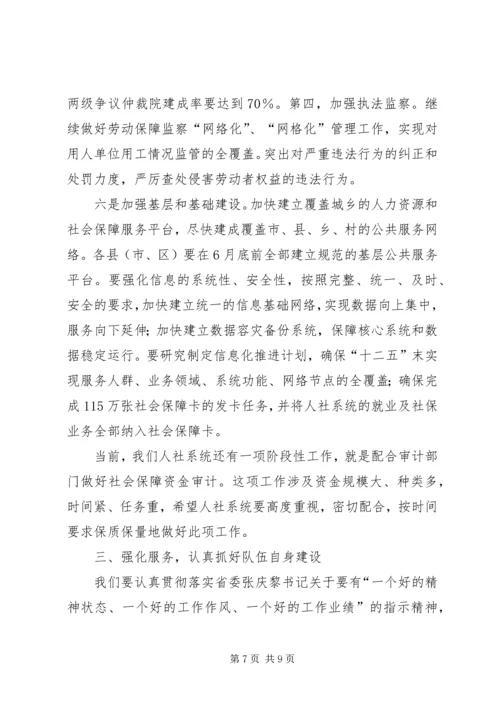 两级争议仲裁院建成率要达到70%。第四，加强执法监察。继续做好劳动保障监察“网络化”、“网格化”管理工作，实现对用人单位用工情况监管的全覆盖。突出对严重违法行为的纠正和处罚力度，严厉查处侵害劳动者权益的违法行为。

六是加强基层和基础建设。加快建立覆盖城乡的人力资源和社会保障服务平台，尽快建成覆盖市、县、乡、村的公共服务网络。各县（市、区）要在6月底前全部建立规范的基层公共服务平台。要强化信息的系统性、安全性，按照完整、统一、及时、安全的要求，加快建立统一的信息基础网络，实现数据向上集中，服务向下延伸；加快建立数据容灾备份系统，保障核心系统和数据稳定运行。要研究制定信息化推进计划，确保“十二五”末实现服务人群、业务领域、系统功能、网络节点的全覆盖；确保完成115万张社会保障卡的发卡任务，并将人社系统的就业及社保业务全部纳入社会保障卡。

当前，我们人社系统还有一项阶段性工作，就是配合审计部门做好社会保障资金审计。这项工作涉及资金规模大、种类多，时间紧、任务重，希望人社系统要高度重视，密切配合，按时间要求保质保量地做好此项工作。

三、强化服务，认真抓好队伍自身建设

我们要认真贯彻落实省委张庆黎书记关于要有“一个好的精神状态、一个好的工作作风、一个好的工作业绩”的指示精神，

第7页 共9页